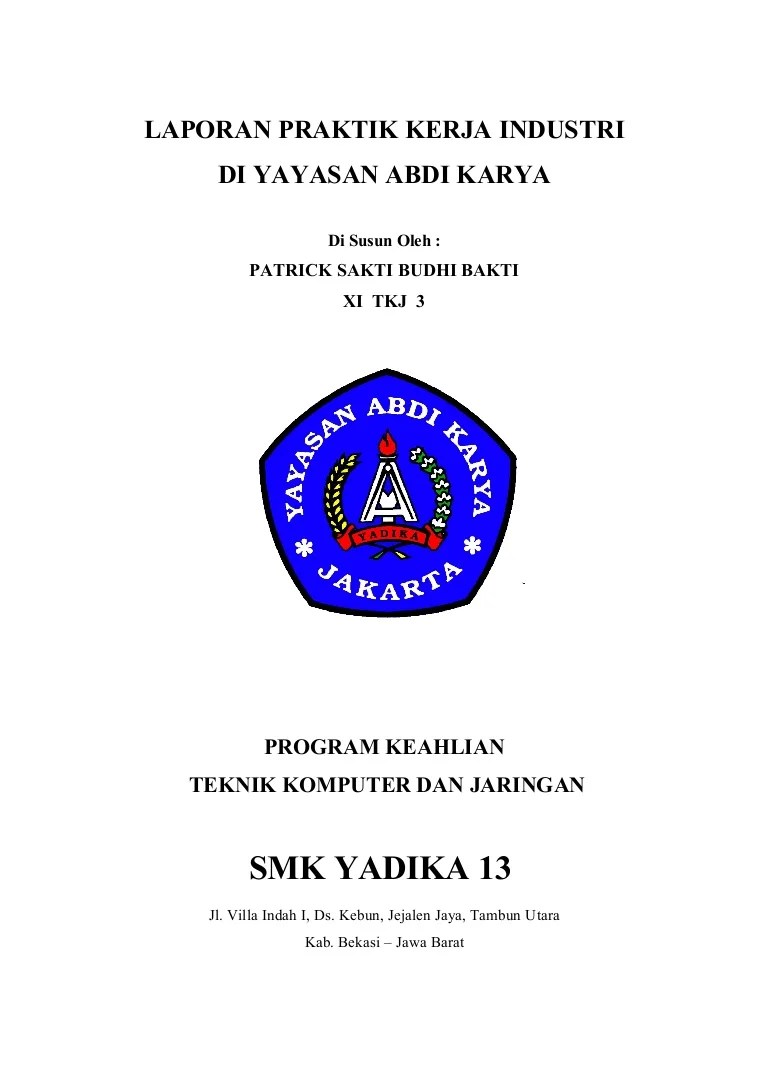 LAPORAN PRAKTIK KERJA INDUSTRI
DI YAYASAN ABDI KARYA

Di Susun Oleh :
PATRICK SAKTI BUDHI BAKTI
XI TKJ 3

YAYASAN ABDI KARYA
YADIKA
JAKARTA

PROGRAM KEAHLIAN
TEKNIK KOMPUTER DAN JARINGAN

SMK YADIKA 13

Jl. Villa Indah I, Ds. Kebun, Jejalen Jaya, Tambun Utara
Kab. Bekasi – Jawa Barat